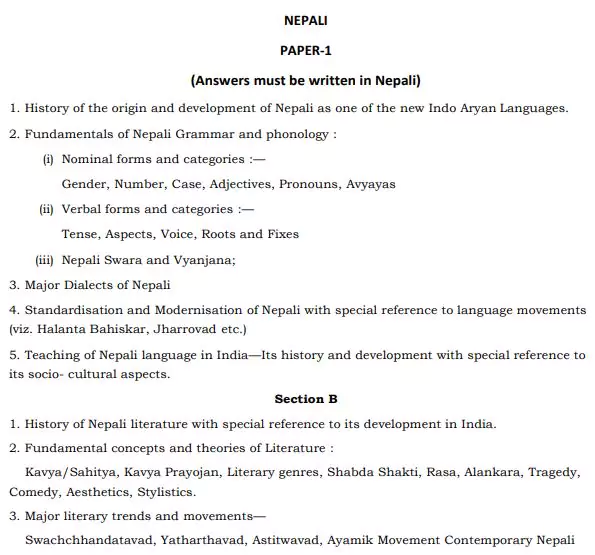 NEPALI

PAPER-1

(Answers must be written in Nepali)

1. History of the origin and development of Nepali as one of the new Indo Aryan Languages.

2. Fundamentals of Nepali Grammar and phonology :

(i) Nominal forms and categories :—

Gender, Number, Case, Adjectives, Pronouns, Avyayas

(ii) Verbal forms and categories :—

Tense, Aspects, Voice, Roots and Fixes

(iii) Nepali Swara and Vyanjana;

3. Major Dialects of Nepali

4. Standardisation and Modernisation of Nepali with special reference to language movements (viz. Halanta Bahiskar, Jharrovad etc.)

5. Teaching of Nepali language in India—Its history and development with special reference to its socio- cultural aspects.

Section B

1. History of Nepali literature with special reference to its development in India.

2. Fundamental concepts and theories of Literature :

Kavya/Sahitya, Kavya Prayojan, Literary genres, Shabda Shakti, Rasa, Alankara, Tragedy, Comedy, Aesthetics, Stylistics.

3. Major literary trends and movements—

Swachchhandatavad, Yatharthavad, Astitwavad, Ayamik Movement Contemporary Nepali